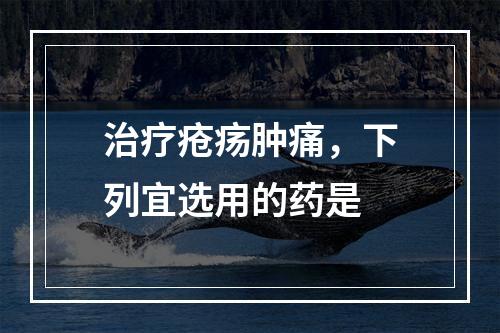 治疗疮疡肿痛，下列宜选用的药是